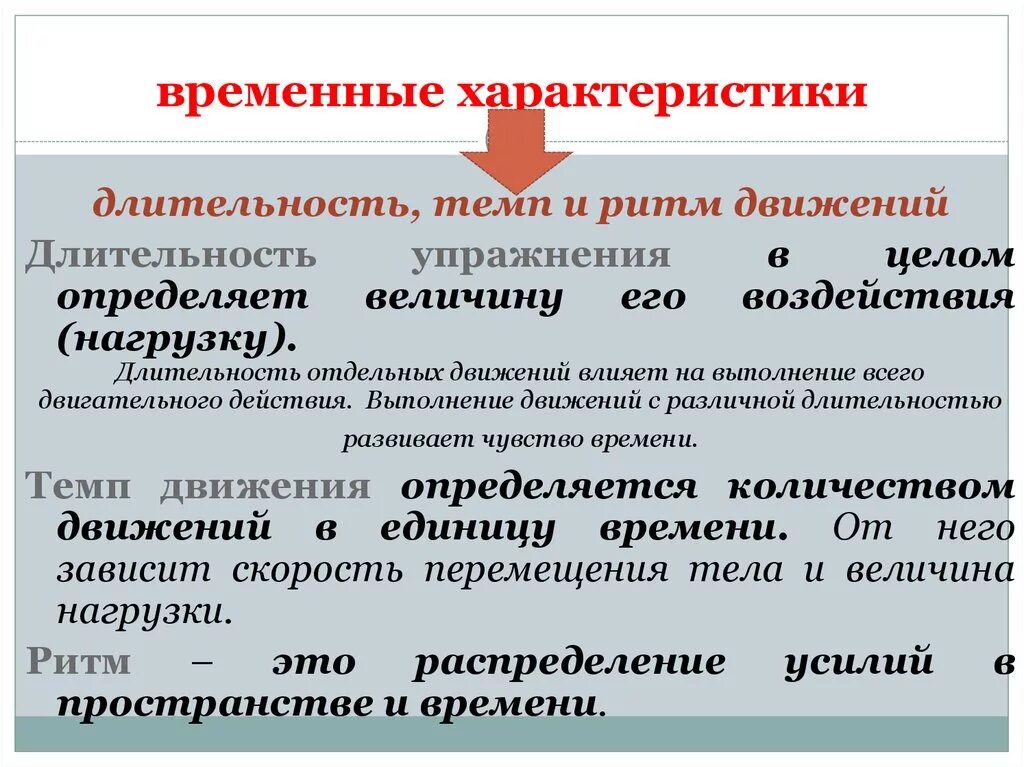 временные характеристики

длительность, темп и ритм движений

Длительность упражнения в целом определяет величину его воздействия (нагрузку).

Длительность отдельных движений влияет на выполнение всего двигательного действия. Выполнение движений с различной длительностью развивает чувство времени.

Темп движения определяется количеством движений в единицу времени. От него зависит скорость перемещения тела и величина нагрузки.

Ритм – это распределение усилий в пространстве и времени.